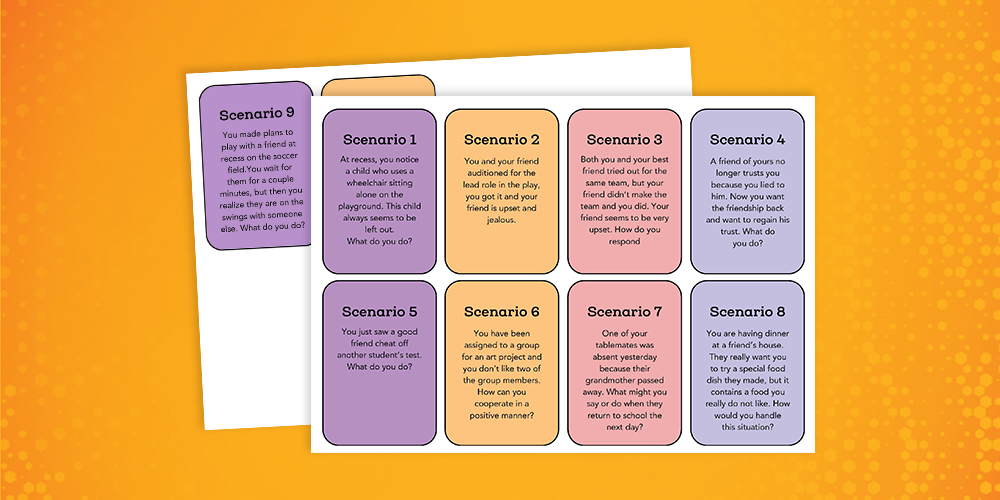 Scenario 9

You made plans to play with a friend at recess on the soccer field.You wait for them for a couple minutes, but then you realize they are on the swings with someone else. What do you do?

Scenario 1

At recess, you notice a child who uses a wheelchair sitting alone on the playground. This child always seems to be left out. What do you do?

Scenario 2

You and your friend auditioned for the lead role in the play, you got it and your friend is upset and jealous.

Scenario 3

Both you and your best friend tried out for the same team, but your friend didn't make the team and you did. Your friend seems to be very upset. How do you respond

Scenario 4

A friend of yours no longer trusts you because you lied to him. Now you want the friendship back and want to regain his trust. What do you do?

Scenario 5

You just saw a good friend cheat off another student's test. What do you do?

Scenario 6

You have been assigned to a group for an art project and you don't like two of the group members. How can you cooperate in a positive manner?

Scenario 7

One of your tablemates was absent yesterday because their grandmother passed away. What might you say or do when they return to school the next day?

Scenario 8

You are having dinner at a friend's house. They really want you to try a special food dish they made, but it contains a food you really do not like. How would you handle this situation?